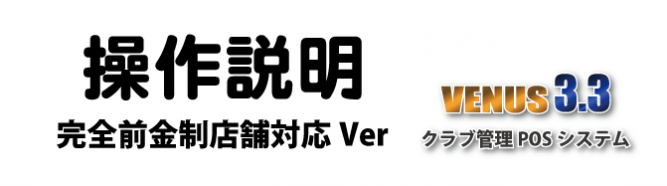 操作説明
完全前金制店舗対応 Ver

VENUS 3.3
クラブ管理 POS システム